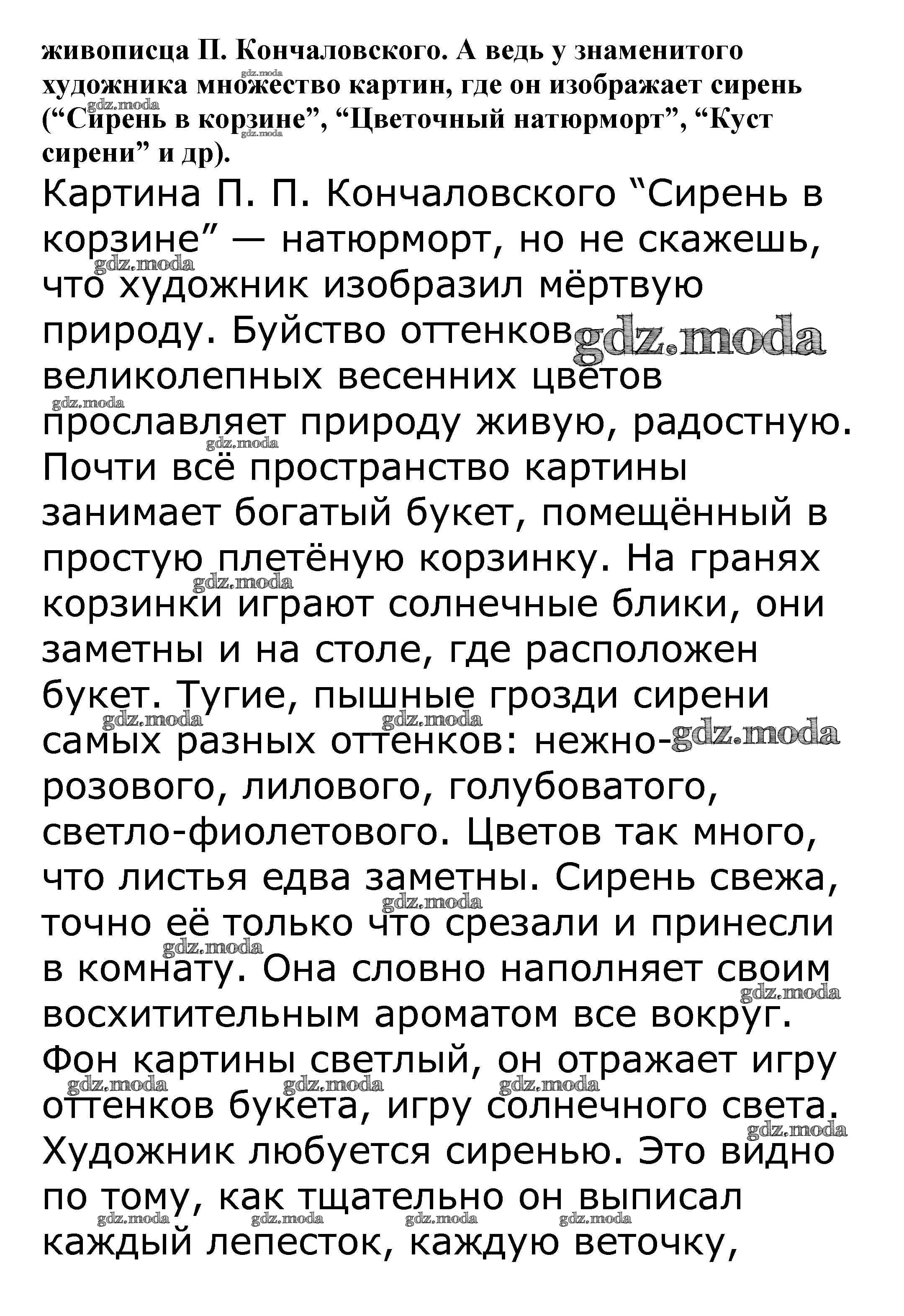 живописца П. Кончаловского. А ведь у знаменитого художника множество картин, где он изображает сирень (“Сирень в корзине”, “Цветочный натюрморт”, “Куст сирени” и др).

Картина П. П. Кончаловского “Сирень в корзине” — натюрморт, но не скажешь, что художник изобразил мёртвую природу. Буйство оттенков великолепных весенних цветов прославляет природу живую, радостную. Почти всё пространство картины занимает богатый букет, помещённый в простую плетёную корзинку. На гранях корзинки играют солнечные блики, они заметны и на столе, где расположен букет. Тугие, пышные грозди сирени самых разных оттенков: нежно-розового, лилового, голубоватого, светло-фиолетового. Цветов так много, что листья едва заметны. Сирень свежа, точно её только что срезали и принесли в комнату. Она словно наполняет своим восхитительным ароматом все вокруг. Фон картины светлый, он отражает игру оттенков букета, игру солнечного света. Художник любуется сиренью. Это видно по тому, как тщательно он выписал каждый лепесток, каждую веточку,

gdz.moda